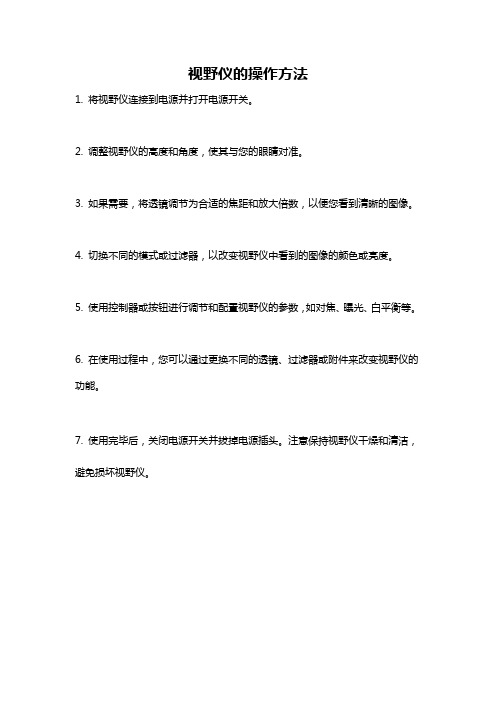 视野仪的操作方法

1. 将视野仪连接到电源并打开电源开关。

2. 调整视野仪的高度和角度，使其与您的眼睛对准。

3. 如果需要，将透镜调节为合适的焦距和放大倍数，以便您看到清晰的图像。

4. 切换不同的模式或过滤器，以改变视野仪中看到的图像的颜色或亮度。

5. 使用控制器或按钮进行调节和配置视野仪的参数，如对焦、曝光、白平衡等。

6. 在使用过程中，您可以通过更换不同的透镜、过滤器或附件来改变视野仪的功能。

7. 使用完毕后，关闭电源开关并拔掉电源插头。注意保持视野仪干燥和清洁，避免损坏视野仪。